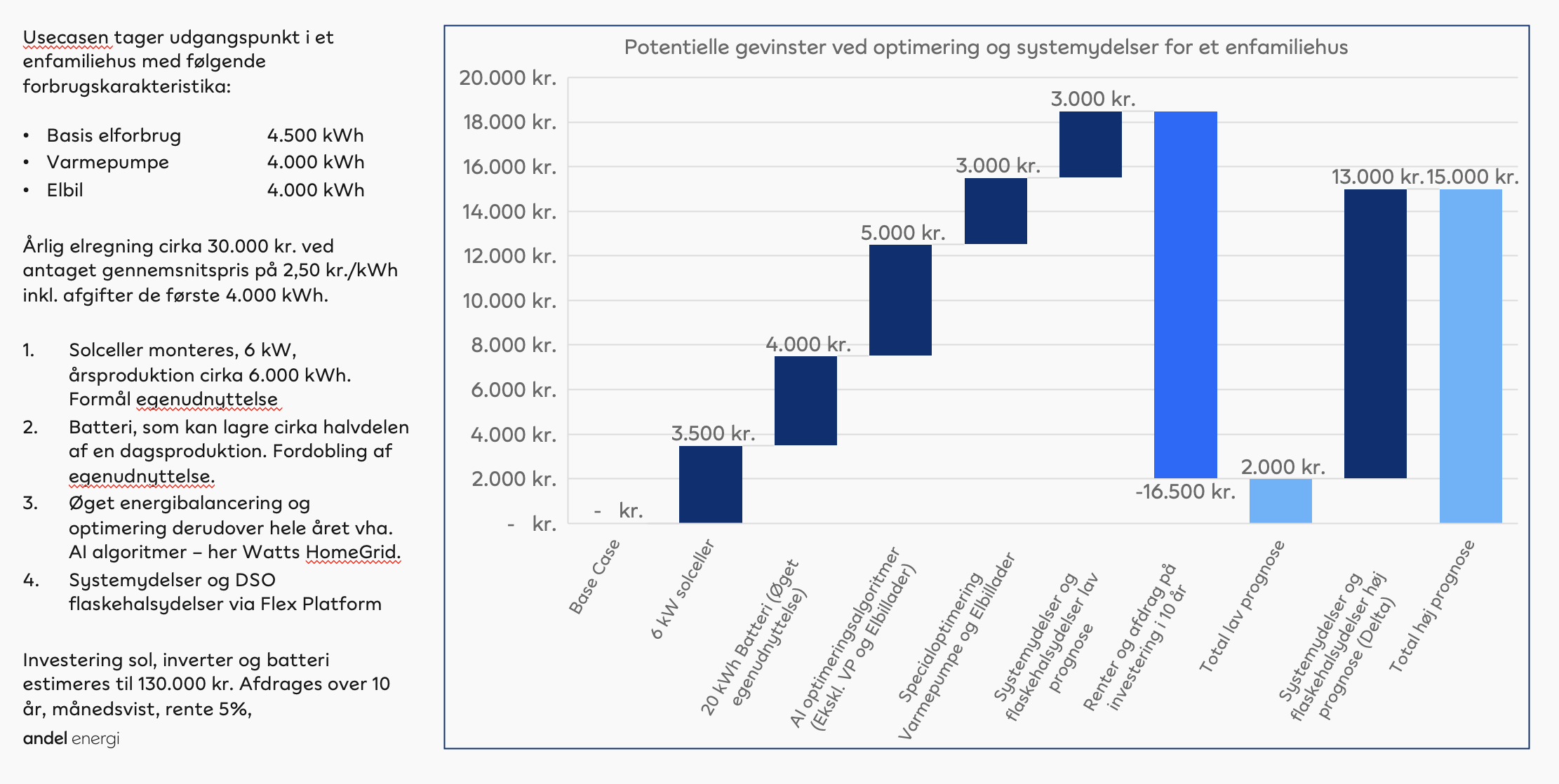 Usecasen tager udgangspunkt i et enfamiliehus med følgende forbrugskarakteristika:

• Basis elforbrug 4.500 kWh
• Varmepumpe 4.000 kWh
• Elbil 4.000 kWh

Årlig elregning cirka 30.000 kr. ved antaget gennemsnitspris på 2,50 kr./kWh inkl. afgifter de første 4.000 kWh.

1. Solceller monteres, 6 kW, årsproduktion cirka 6.000 kWh. Formål egenudnyttelse
2. Batteri, som kan lagre cirka halvdelen af en dagsproduktion. Fordobling af egenudnyttelse.
3. Øget energibalancering og optimering derudover hele året vha. AI algoritmer – her Watts HomeGrid.
4. Systemydelser og DSO flaskehalsydelser via Flex Platform

Investering sol, inverter og batteri estimeres til 130.000 kr. Afdrages over 10 år, månedsvist, rente 5%,

andel energi

Potentielle gevinster ved optimering og systemydelser for et enfamiliehus

20.000 kr.
18.000 kr.
16.000 kr.
14.000 kr.
12.000 kr.
10.000 kr.
8.000 kr.
6.000 kr.
4.000 kr.
2.000 kr.
- kr.

- kr.
3.500 kr.
4.000 kr.
5.000 kr.
3.000 kr.
3.000 kr.
-16.500 kr.
2.000 kr.
13.000 kr.
15.000 kr.

Base Case
6 kW solceller
20 kWh Batteri (Øget egenudnyttelse)
AI optimeringsalgoritmer (Ekskl. VP og Elbillader)
Specialoptimering Varmepumpe og Elbillader
Systemydelser og flaskehalsydelser lav prognose
Renter og afdrag på investering i 10 år
Total lav prognose
Systemydelser og flaskehalsydelser høj prognose (Delta)
Total høj prognose